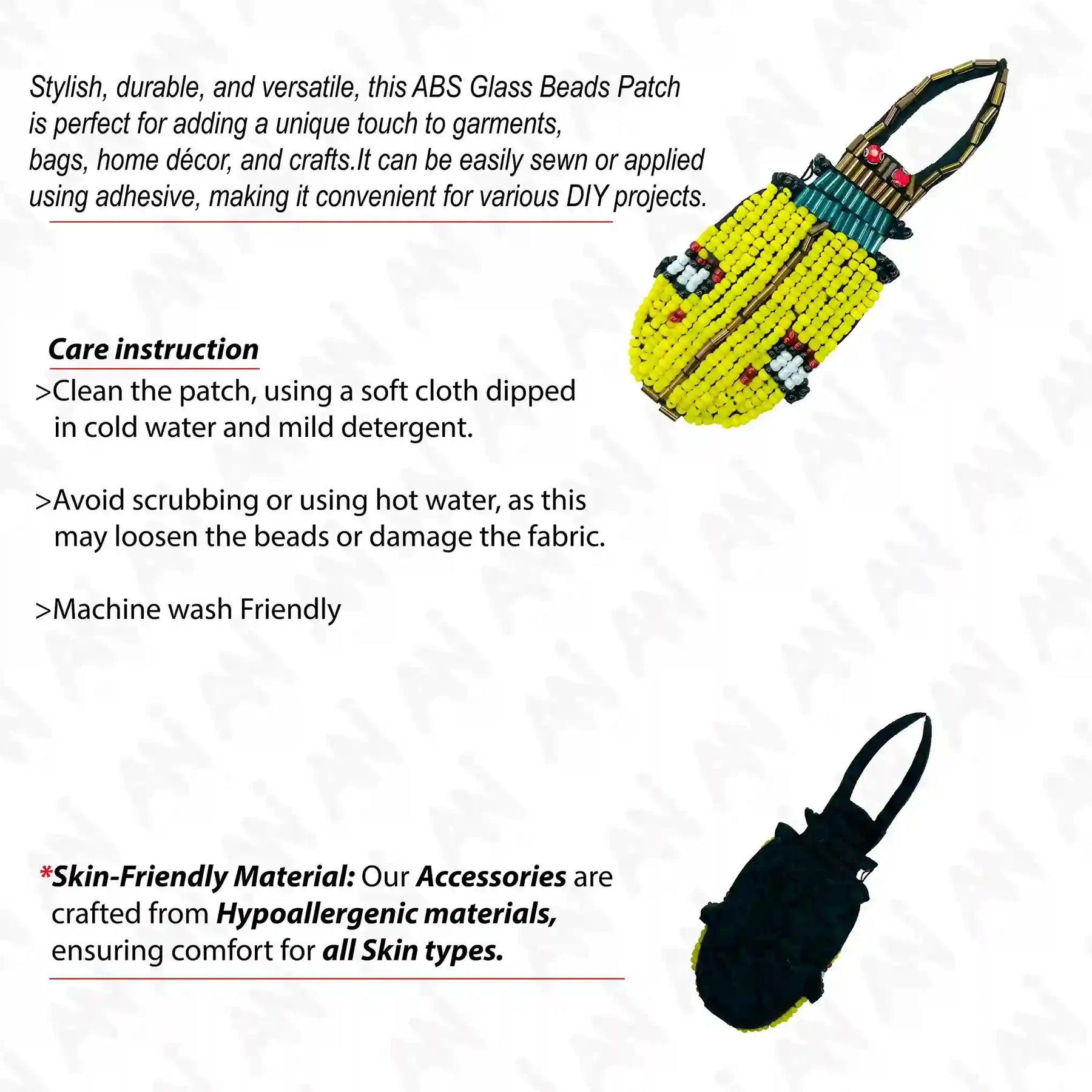 Stylish, durable, and versatile, this ABS Glass Beads Patch is perfect for adding a unique touch to garments, bags, home décor, and crafts.It can be easily sewn or applied using adhesive, making it convenient for various DIY projects.

Care instruction

>Clean the patch, using a soft cloth dipped in cold water and mild detergent.

>Avoid scrubbing or using hot water, as this may loosen the beads or damage the fabric.

>Machine wash Friendly

*Skin-Friendly Material: Our Accessories are crafted from Hypoallergenic materials, ensuring comfort for all Skin types.